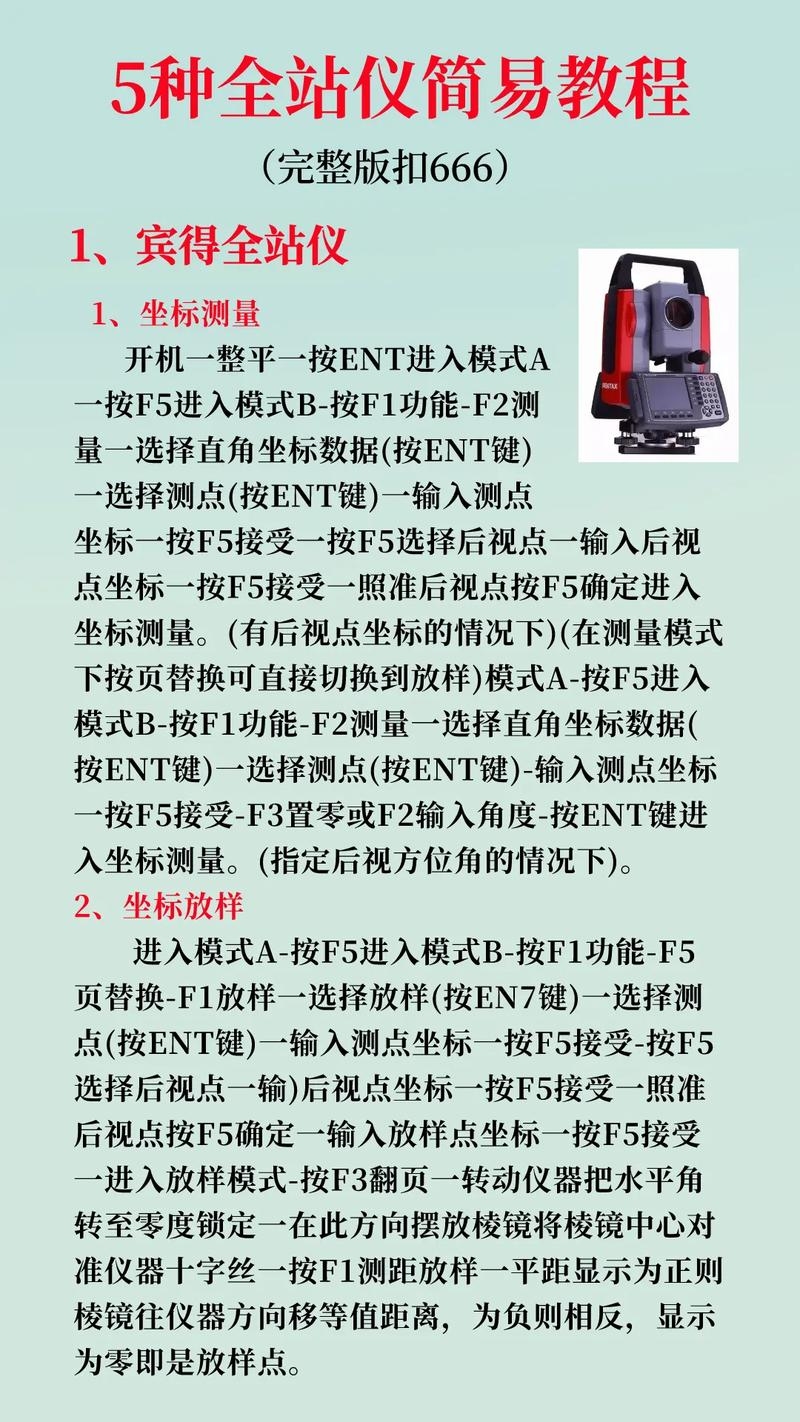 5种全站仪简易教程

（完整版扣666）

1、宾得全站仪

1、坐标测量

开机一整平一按ENT进入模式A一按F5进入模式B-按F1功能-F2测量一选择直角坐标数据(按ENT键)一选择测点(按ENT键)一输入测点坐标一按F5接受一按F5选择后视点一输入后视点坐标一按F5接受一照准后视点按F5确定进入坐标测量。(有后视点坐标的情况下)(在测量模式下按页替换可直接切换到放样)模式A-按F5进入模式B-按F1功能-F2测量一选择直角坐标数据(按ENT键)一选择测点(按ENT键)-输入测点坐标一按F5接受-F3置零或F2输入角度-按ENT键进入坐标测量。(指定后视方位角的情况下)。

2、坐标放样

进入模式A-按F5进入模式B-按F1功能-F5页替换-F1放样一选择放样(按EN7键)一选择测点(按ENT键)一输入测点坐标一按F5接受-按F5选择后视点一输)后视点坐标一按F5接受一照准后视点按F5确定一输入放样点坐标一按F5接受一进入放样模式-按F3翻页一转动仪器把水平角转至零度锁定一在此方向摆放棱镜将棱镜中心对准仪器十字丝一按F1测距放样一平距显示为正则棱镜往仪器方向移等值距离，为负则相反，显示为零即是放样点。

PENTAX